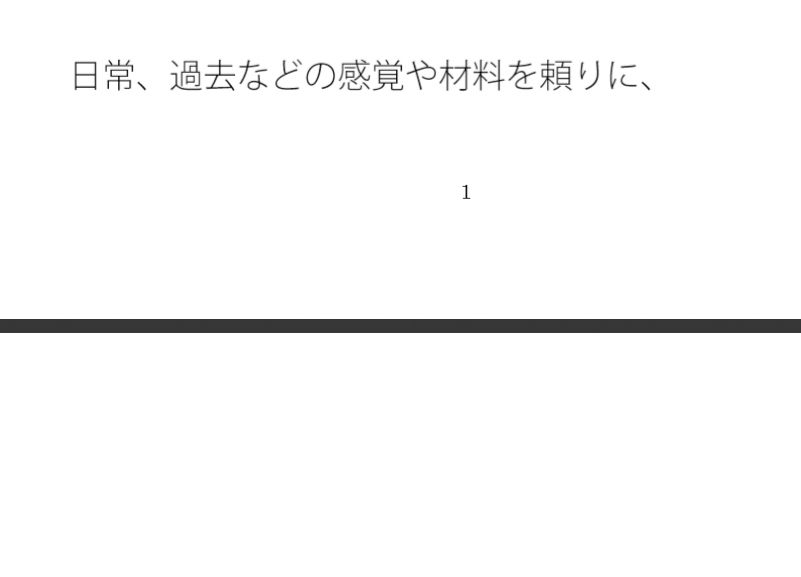 日常、過去などの感覚や材料を頼りに、

1